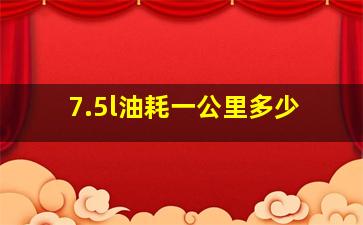 7.5l油耗一公里多少